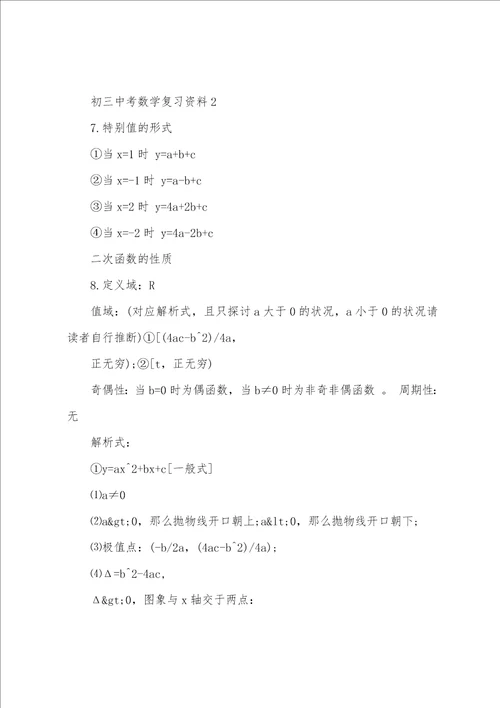 初三中考数学复习资料2

7.特别值的形式

①当 x=1 时 y=a+b+c

②当 x=-1 时 y=a-b+c

③当 x=2 时 y=4a+2b+c

④当 x=-2 时 y=4a-2b+c

二次函数的性质

8.定义域：R

值域：(对应解析式，且只探讨 a 大于 0 的状况，a 小于 0 的状况请读者自行推断)①[(4ac-b^2)/4a,

正无穷)；②[t，正无穷)

奇偶性：当 b=0 时为偶函数，当 b≠0 时为非奇非偶函数 。 周期性：无

解析式：

①y=ax^2+bx+c[一般式]

⑴a≠0

⑵a&gt;0，那么抛物线开口朝上；a&lt;0，那么抛物线开口朝下；

⑶极值点：(-b/2a，(4ac-b^2)/4a)；

⑷Δ=b^2-4ac,

Δ&gt;0，图象与 x 轴交于两点：